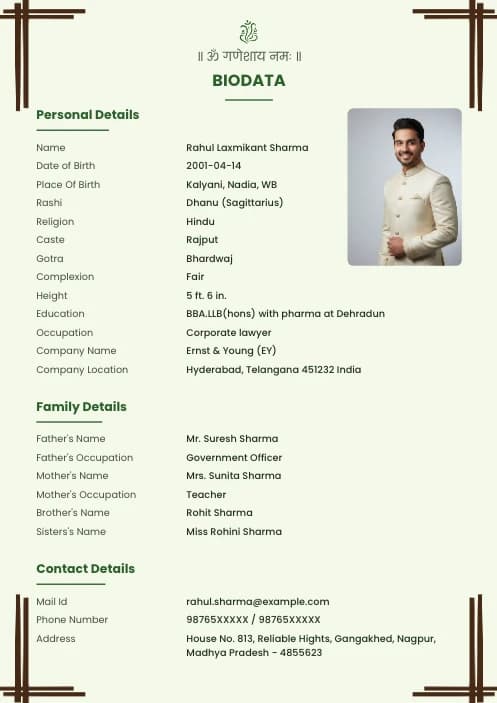 ॥ ॐ गणेशाय नमः ॥

BIODATA

Personal Details

| | |
|---|---|
| Name | Rahul Laxmikant Sharma |
| Date of Birth | 2001-04-14 |
| Place Of Birth | Kalyani, Nadia, WB |
| Rashi | Dhanu (Sagittarius) |
| Religion | Hindu |
| Caste | Rajput |
| Gotra | Bhardwaj |
| Complexion | Fair |
| Height | 5 ft. 6 in. |
| Education | BBA.LLB(hons) with pharma at Dehradun |
| Occupation | Corporate lawyer |
| Company Name | Ernst & Young (EY) |
| Company Location | Hyderabad, Telangana 451232 India |

Family Details

| | |
|---|---|
| Father's Name | Mr. Suresh Sharma |
| Father's Occupation | Government Officer |
| Mother's Name | Mrs. Sunita Sharma |
| Mother's Occupation | Teacher |
| Brother's Name | Rohit Sharma |
| Sisters's Name | Miss Rohini Sharma |

Contact Details

| | |
|---|---|
| Mail Id | rahul.sharma@example.com |
| Phone Number | 98765XXXXX / 98765XXXXX |
| Address | House No. 813, Reliable Hights, Gangakhed, Nagpur, Madhya Pradesh - 4855623 |